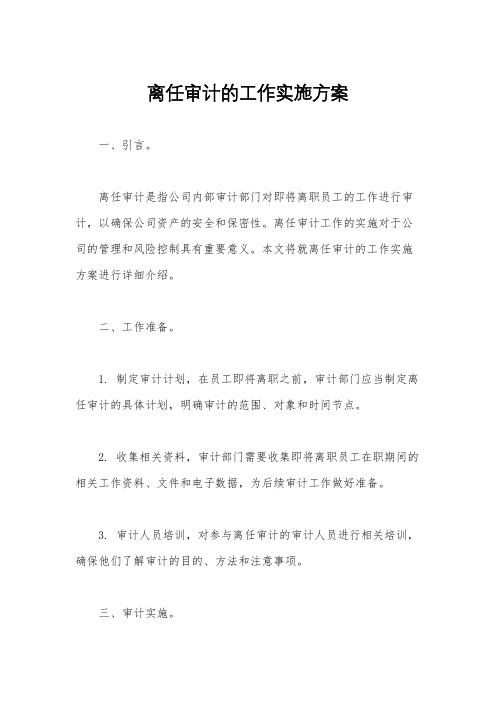 离任审计的工作实施方案

一、引言。

离任审计是指公司内部审计部门对即将离职员工的工作进行审计，以确保公司资产的安全和保密性。离任审计工作的实施对于公司的管理和风险控制具有重要意义。本文将就离任审计的工作实施方案进行详细介绍。

二、工作准备。

1. 制定审计计划，在员工即将离职之前，审计部门应当制定离任审计的具体计划，明确审计的范围、对象和时间节点。

2. 收集相关资料，审计部门需要收集即将离职员工在职期间的相关工作资料、文件和电子数据，为后续审计工作做好准备。

3. 审计人员培训，对参与离任审计的审计人员进行相关培训，确保他们了解审计的目的、方法和注意事项。

三、审计实施。